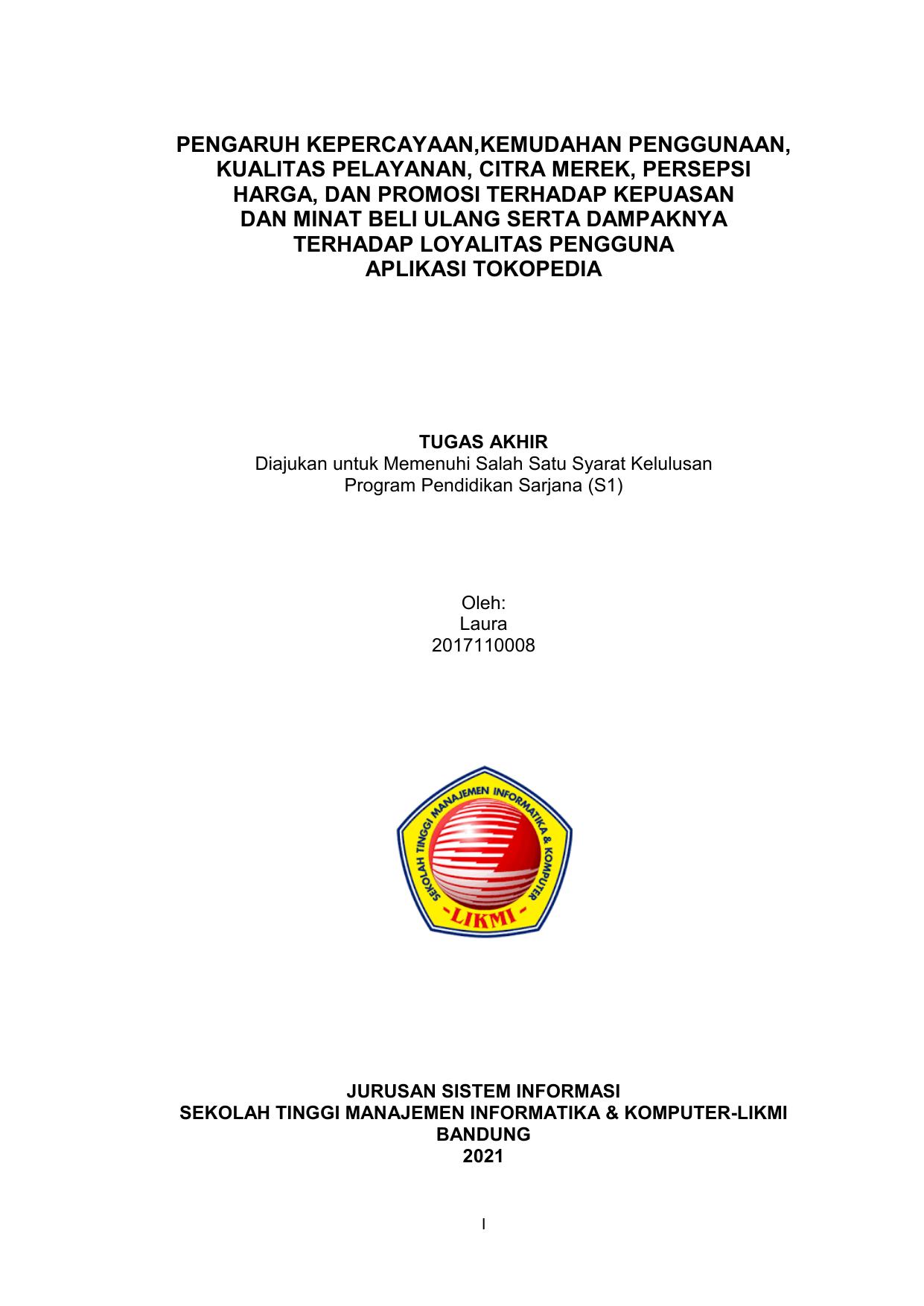 PENGARUH KEPERCAYAAN,KEMUDAHAN PENGGUNAAN, KUALITAS PELAYANAN, CITRA MEREK, PERSEPSI HARGA, DAN PROMOSI TERHADAP KEPUASAN DAN MINAT BELI ULANG SERTA DAMPAKNYA TERHADAP LOYALITAS PENGGUNA APLIKASI TOKOPEDIA

TUGAS AKHIR
Diajukan untuk Memenuhi Salah Satu Syarat Kelulusan
Program Pendidikan Sarjana (S1)

Oleh:
Laura
2017110008

SEKOLAH TINGGI MANAJEMEN INFORMATIKA & KOMPUTER
-LIKMI-

JURUSAN SISTEM INFORMASI
SEKOLAH TINGGI MANAJEMEN INFORMATIKA & KOMPUTER-LIKMI
BANDUNG
2021

I